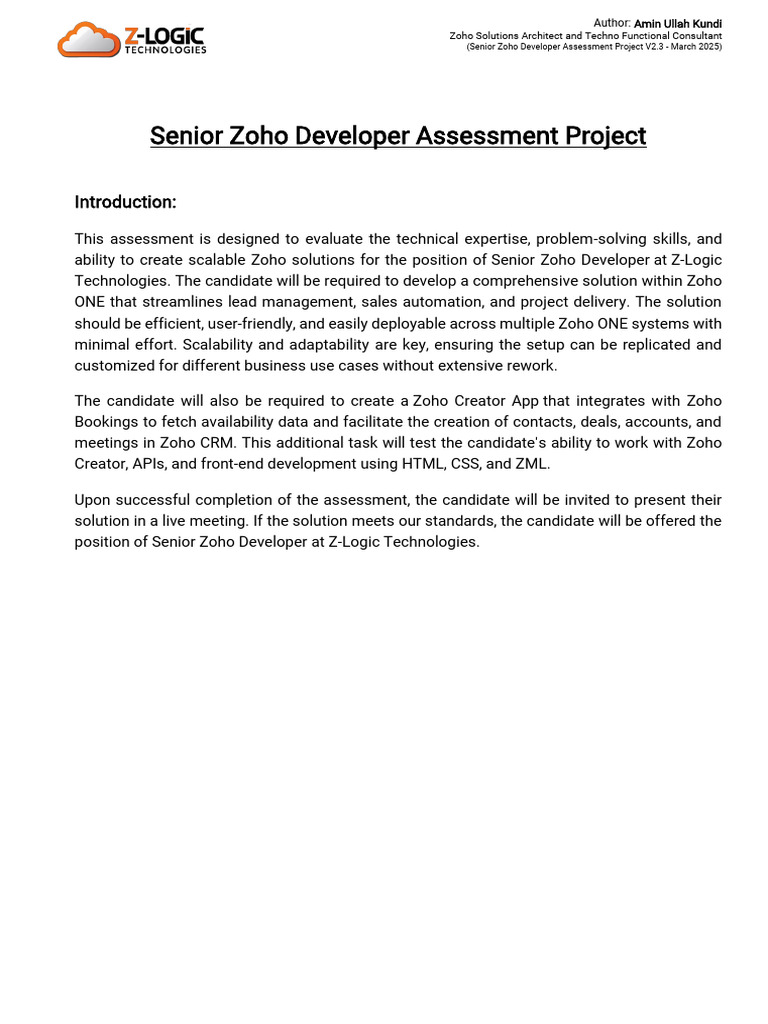 Z-LOGIC TECHNOLOGIES

Author: Amin Ullah Kundi
Zoho Solutions Architect and Techno Functional Consultant
(Senior Zoho Developer Assessment Project V2.3 - March 2025)

Senior Zoho Developer Assessment Project

Introduction:

This assessment is designed to evaluate the technical expertise, problem-solving skills, and ability to create scalable Zoho solutions for the position of Senior Zoho Developer at Z-Logic Technologies. The candidate will be required to develop a comprehensive solution within Zoho ONE that streamlines lead management, sales automation, and project delivery. The solution should be efficient, user-friendly, and easily deployable across multiple Zoho ONE systems with minimal effort. Scalability and adaptability are key, ensuring the setup can be replicated and customized for different business use cases without extensive rework.

The candidate will also be required to create a Zoho Creator App that integrates with Zoho Bookings to fetch availability data and facilitate the creation of contacts, deals, accounts, and meetings in Zoho CRM. This additional task will test the candidate's ability to work with Zoho Creator, APIs, and front-end development using HTML, CSS, and ZML.

Upon successful completion of the assessment, the candidate will be invited to present their solution in a live meeting. If the solution meets our standards, the candidate will be offered the position of Senior Zoho Developer at Z-Logic Technologies.